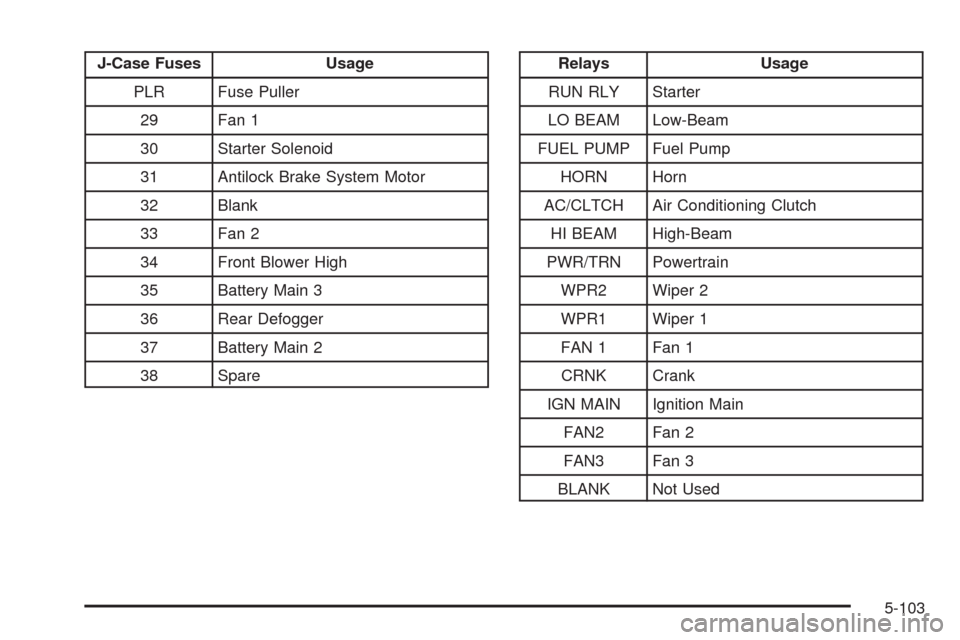 | J-Case Fuses | Usage |
|---|---|
| PLR | Fuse Puller |
| 29 | Fan 1 |
| 30 | Starter Solenoid |
| 31 | Antilock Brake System Motor |
| 32 | Blank |
| 33 | Fan 2 |
| 34 | Front Blower High |
| 35 | Battery Main 3 |
| 36 | Rear Defogger |
| 37 | Battery Main 2 |
| 38 | Spare |

| Relays | Usage |
|---|---|
| RUN RLY | Starter |
| LO BEAM | Low-Beam |
| FUEL PUMP | Fuel Pump |
| HORN | Horn |
| AC/CLTCH | Air Conditioning Clutch |
| HI BEAM | High-Beam |
| PWR/TRN | Powertrain |
| WPR2 | Wiper 2 |
| WPR1 | Wiper 1 |
| FAN 1 | Fan 1 |
| CRNK | Crank |
| IGN MAIN | Ignition Main |
| FAN2 | Fan 2 |
| FAN3 | Fan 3 |
| BLANK | Not Used |

5-103

carmanualsonline.info